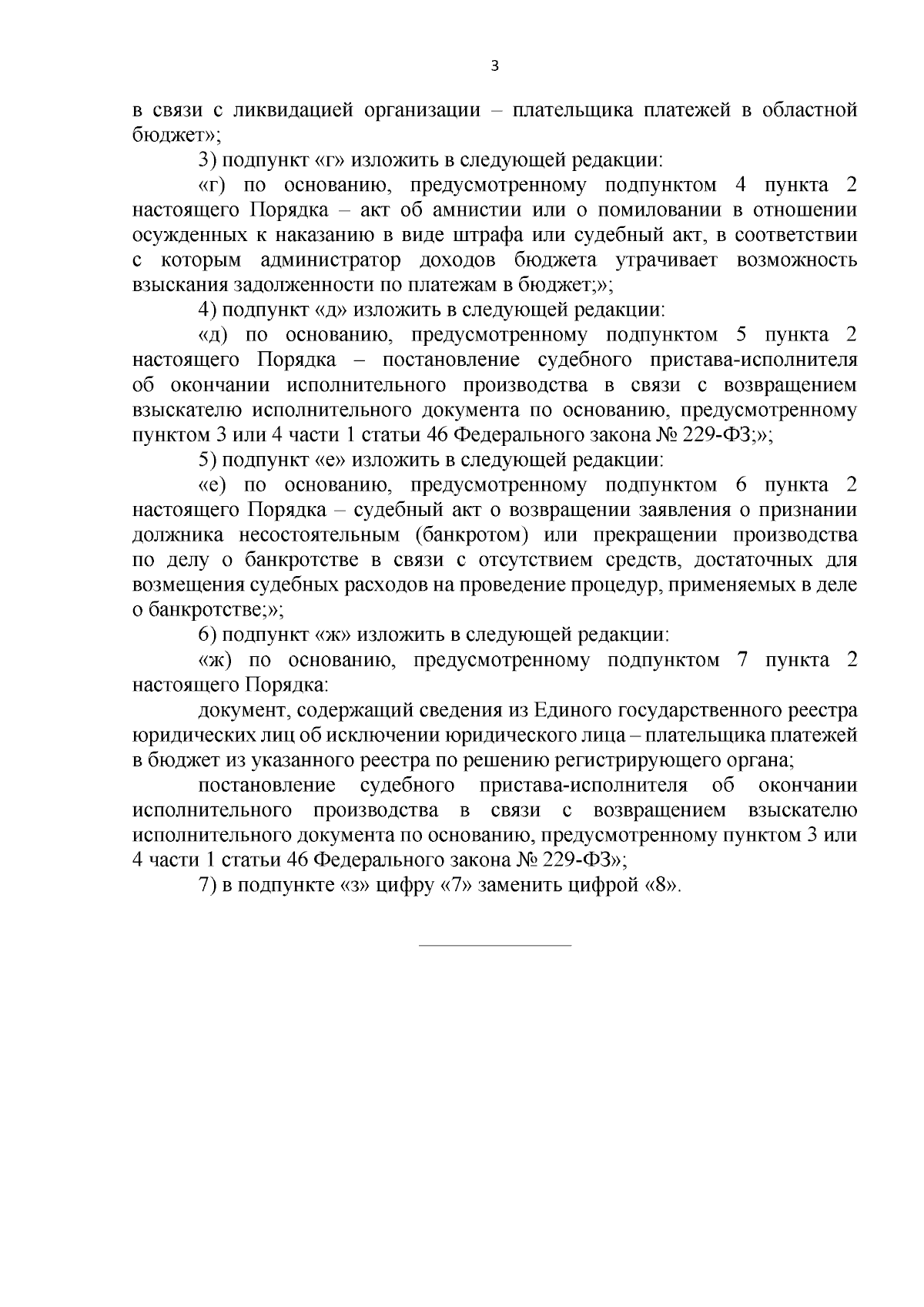 3

в связи с ликвидацией организации – плательщика платежей в областной бюджет»;

3) подпункт «г» изложить в следующей редакции:

«г) по основанию, предусмотренному подпунктом 4 пункта 2 настоящего Порядка – акт об амнистии или о помиловании в отношении осужденных к наказанию в виде штрафа или судебный акт, в соответствии с которым администратор доходов бюджета утрачивает возможность взыскания задолженности по платежам в бюджет;»;

4) подпункт «д» изложить в следующей редакции:

«д) по основанию, предусмотренному подпунктом 5 пункта 2 настоящего Порядка – постановление судебного пристава-исполнителя об окончании исполнительного производства в связи с возвращением взыскателю исполнительного документа по основанию, предусмотренному пунктом 3 или 4 части 1 статьи 46 Федерального закона № 229-ФЗ;»;

5) подпункт «е» изложить в следующей редакции:

«е) по основанию, предусмотренному подпунктом 6 пункта 2 настоящего Порядка – судебный акт о возвращении заявления о признании должника несостоятельным (банкротом) или прекращении производства по делу о банкротстве в связи с отсутствием средств, достаточных для возмещения судебных расходов на проведение процедур, применяемых в деле о банкротстве;»;

6) подпункт «ж» изложить в следующей редакции:

«ж) по основанию, предусмотренному подпунктом 7 пункта 2 настоящего Порядка:

документ, содержащий сведения из Единого государственного реестра юридических лиц об исключении юридического лица – плательщика платежей в бюджет из указанного реестра по решению регистрирующего органа;

постановление судебного пристава-исполнителя об окончании исполнительного производства в связи с возвращением взыскателю исполнительного документа по основанию, предусмотренному пунктом 3 или 4 части 1 статьи 46 Федерального закона № 229-ФЗ»;

7) в подпункте «з» цифру «7» заменить цифрой «8».